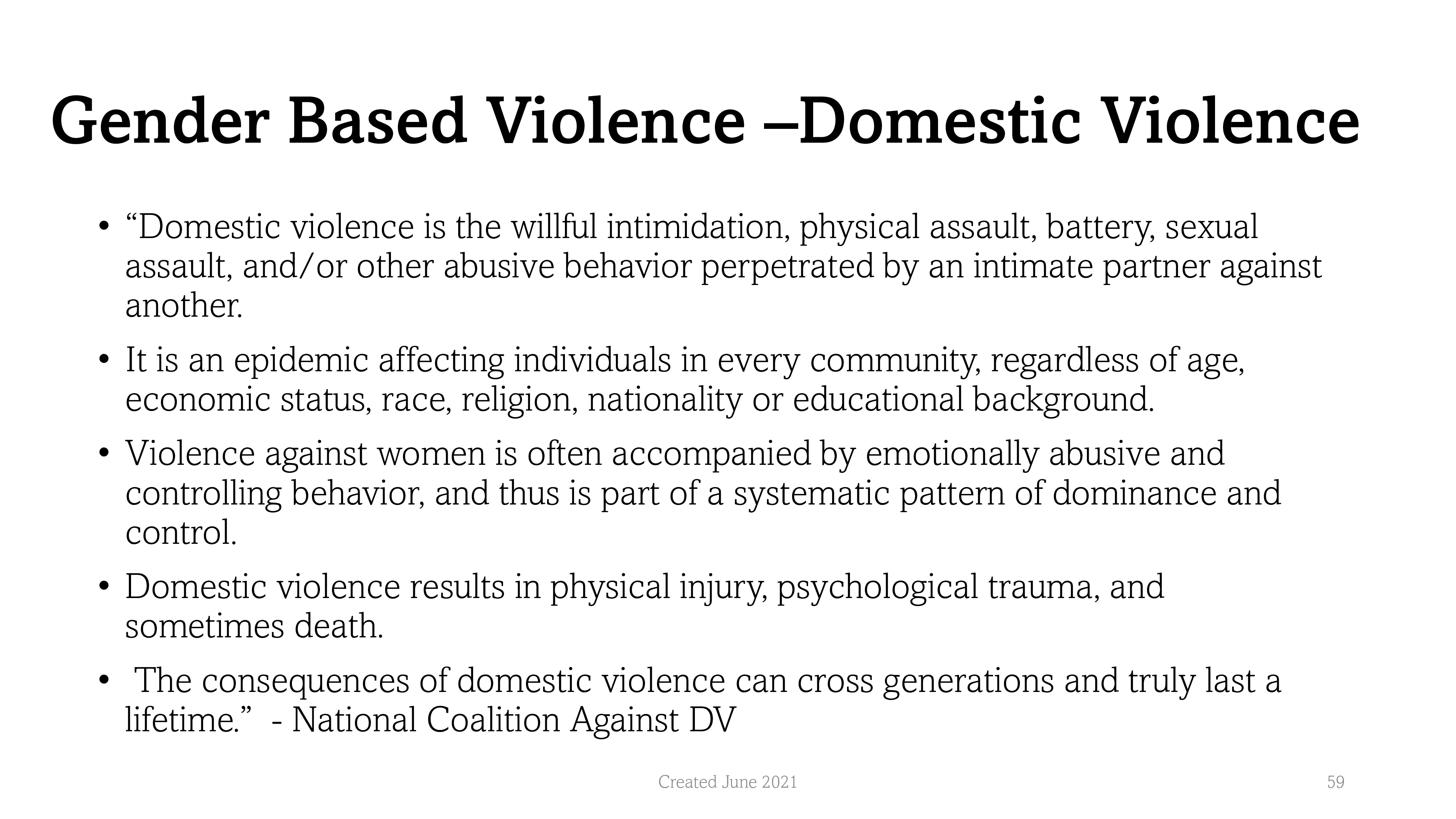 Gender Based Violence –Domestic Violence

• "Domestic violence is the willful intimidation, physical assault, battery, sexual assault, and/or other abusive behavior perpetrated by an intimate partner against another.

• It is an epidemic affecting individuals in every community, regardless of age, economic status, race, religion, nationality or educational background.

• Violence against women is often accompanied by emotionally abusive and controlling behavior, and thus is part of a systematic pattern of dominance and control.

• Domestic violence results in physical injury, psychological trauma, and sometimes death.

• The consequences of domestic violence can cross generations and truly last a lifetime." - National Coalition Against DV

Created June 2021

59